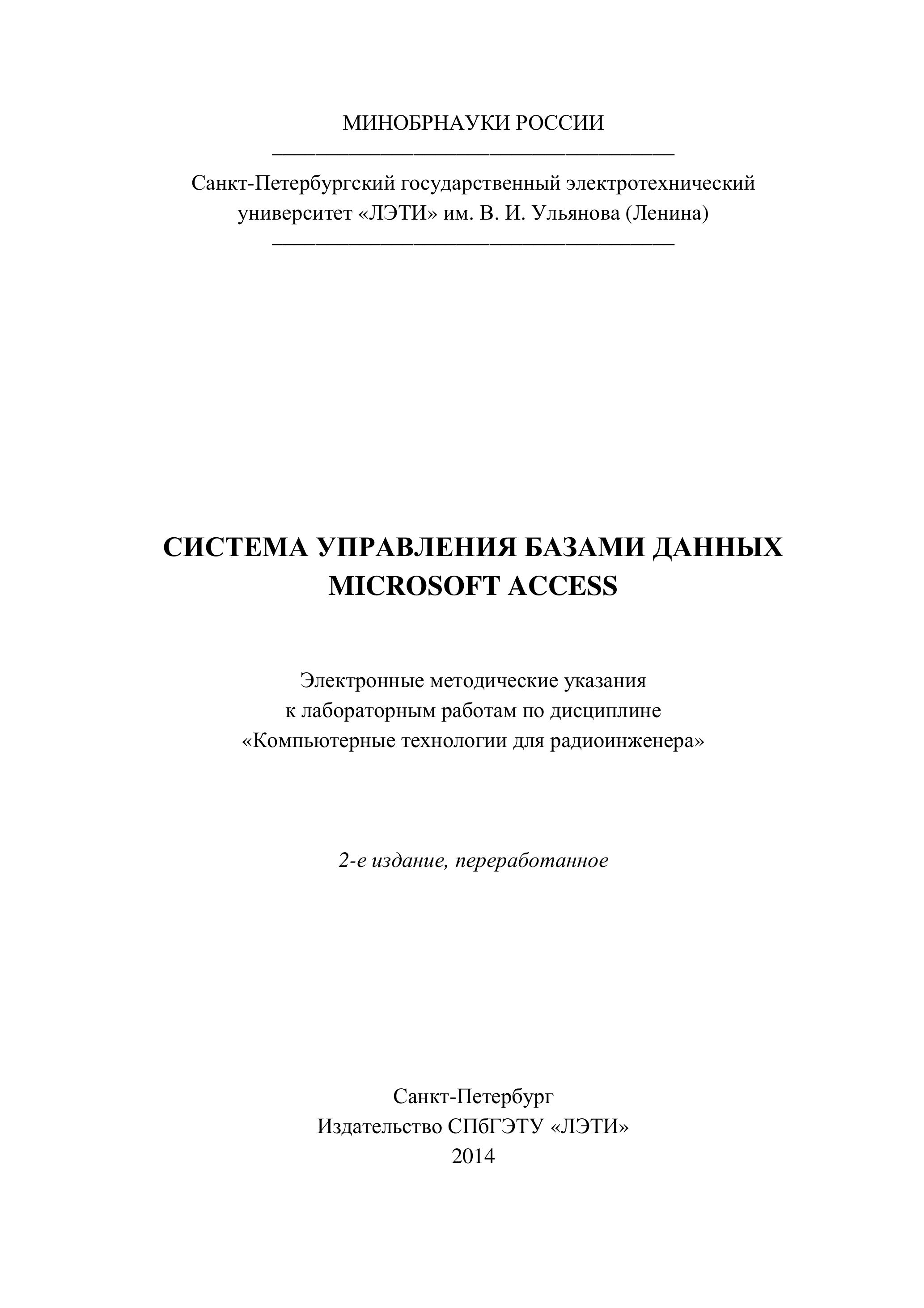 МИНОБРНАУКИ РОССИИ

Санкт-Петербургский государственный электротехнический университет «ЛЭТИ» им. В. И. Ульянова (Ленина)

СИСТЕМА УПРАВЛЕНИЯ БАЗАМИ ДАННЫХ MICROSOFT ACCESS

Электронные методические указания к лабораторным работам по дисциплине «Компьютерные технологии для радиоинженера»

2-е издание, переработанное

Санкт-Петербург
Издательство СПбГЭТУ «ЛЭТИ»
2014